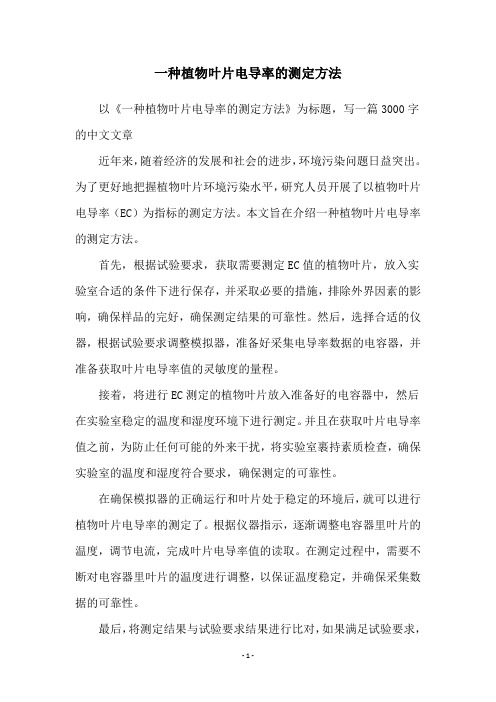 一种植物叶片电导率的测定方法

以《一种植物叶片电导率的测定方法》为标题，写一篇3000字的中文文章

近年来，随着经济的发展和社会的进步，环境污染问题日益突出。为了更好地把握植物叶片环境污染水平，研究人员开展了以植物叶片电导率（EC）为指标的测定方法。本文旨在介绍一种植物叶片电导率的测定方法。

首先，根据试验要求，获取需要测定EC值的植物叶片，放入实验室合适的条件下进行保存，并采取必要的措施，排除外界因素的影响，确保样品的完好，确保测定结果的可靠性。然后，选择合适的仪器，根据试验要求调整模拟器，准备好采集电导率数据的电容器，并准备获取叶片电导率值的灵敏度的量程。

接着，将进行EC测定的植物叶片放入准备好的电容器中，然后在实验室稳定的温度和湿度环境下进行测定。并且在获取叶片电导率值之前，为防止任何可能的外来干扰，将实验室裹持素质检查，确保实验室的温度和湿度符合要求，确保测定的可靠性。

在确保模拟器的正确运行和叶片处于稳定的环境后，就可以进行植物叶片电导率的测定了。根据仪器指示，逐渐调整电容器里叶片的温度，调节电流，完成叶片电导率值的读取。在测定过程中，需要不断对电容器里叶片的温度进行调整，以保证温度稳定，并确保采集数据的可靠性。

最后，将测定结果与试验要求结果进行比对，如果满足试验要求，

- 1 -